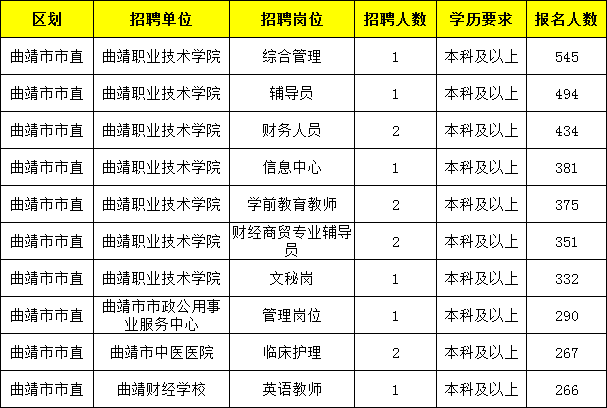 | 区划 | 招聘单位 | 招聘岗位 | 招聘人数 | 学历要求 | 报名人数 |
|---|---|---|---|---|---|
| 曲靖市市直 | 曲靖职业技术学院 | 综合管理 | 1 | 本科及以上 | 545 |
| 曲靖市市直 | 曲靖职业技术学院 | 辅导员 | 1 | 本科及以上 | 494 |
| 曲靖市市直 | 曲靖职业技术学院 | 财务人员 | 2 | 本科及以上 | 434 |
| 曲靖市市直 | 曲靖职业技术学院 | 信息中心 | 1 | 本科及以上 | 381 |
| 曲靖市市直 | 曲靖职业技术学院 | 学前教育教师 | 2 | 本科及以上 | 375 |
| 曲靖市市直 | 曲靖职业技术学院 | 财经商贸专业辅导员 | 2 | 本科及以上 | 351 |
| 曲靖市市直 | 曲靖职业技术学院 | 文秘岗 | 1 | 本科及以上 | 332 |
| 曲靖市市直 | 曲靖市市政公用事业服务中心 | 管理岗位 | 1 | 本科及以上 | 290 |
| 曲靖市市直 | 曲靖市中医医院 | 临床护理 | 2 | 本科及以上 | 267 |
| 曲靖市市直 | 曲靖财经学校 | 英语教师 | 1 | 本科及以上 | 266 |